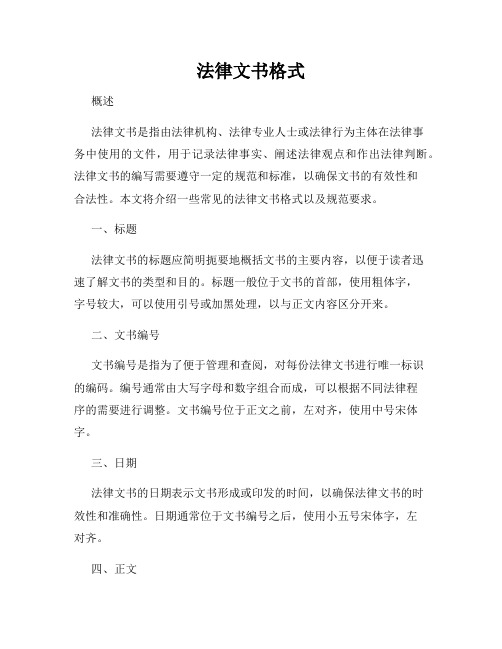 法律文书格式

概述

法律文书是指由法律机构、法律专业人士或法律行为主体在法律事务中使用的文件，用于记录法律事实、阐述法律观点和作出法律判断。法律文书的编写需要遵守一定的规范和标准，以确保文书的有效性和合法性。本文将介绍一些常见的法律文书格式以及规范要求。

一、标题

法律文书的标题应简明扼要地概括文书的主要内容，以便于读者迅速了解文书的类型和目的。标题一般位于文书的首部，使用粗体字，字号较大，可以使用引号或加黑处理，以与正文内容区分开来。

二、文书编号

文书编号是指为了便于管理和查阅，对每份法律文书进行唯一标识的编码。编号通常由大写字母和数字组合而成，可以根据不同法律程序的需要进行调整。文书编号位于正文之前，左对齐，使用中号宋体字。

三、日期

法律文书的日期表示文书形成或印发的时间，以确保法律文书的时效性和准确性。日期通常位于文书编号之后，使用小五号宋体字，左对齐。

四、正文